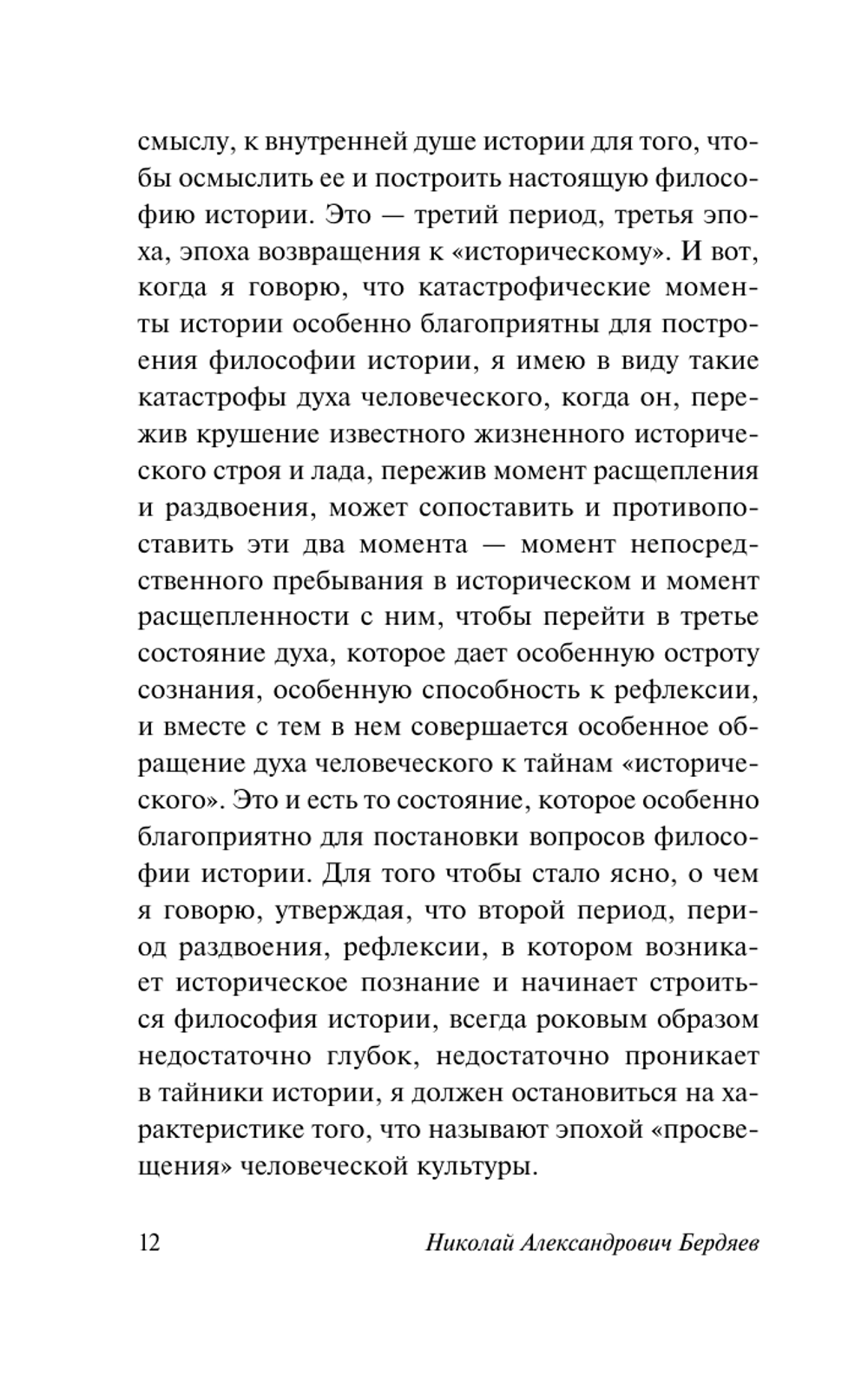 смыслу, к внутренней душе истории для того, чтобы осмыслить ее и построить настоящую философию истории. Это — третий период, третья эпоха, эпоха возвращения к «историческому». И вот, когда я говорю, что катастрофические моменты истории особенно благоприятны для построения философии истории, я имею в виду такие катастрофы духа человеческого, когда он, пережив крушение известного жизненного исторического строя и лада, пережив момент расщепления и раздвоения, может сопоставить и противопоставить эти два момента — момент непосредственного пребывания в историческом и момент расщепленности с ним, чтобы перейти в третье состояние духа, которое дает особенную остроту сознания, особенную способность к рефлексии, и вместе с тем в нем совершается особенное обращение духа человеческого к тайнам «исторического». Это и есть то состояние, которое особенно благоприятно для постановки вопросов философии истории. Для того чтобы стало ясно, о чем я говорю, утверждая, что второй период, период раздвоения, рефлексии, в котором возникает историческое познание и начинает строиться философия истории, всегда роковым образом недостаточно глубок, недостаточно проникает в тайники истории, я должен остановиться на характеристике того, что называют эпохой «просвещения» человеческой культуры.

12 Николай Александрович Бердяев